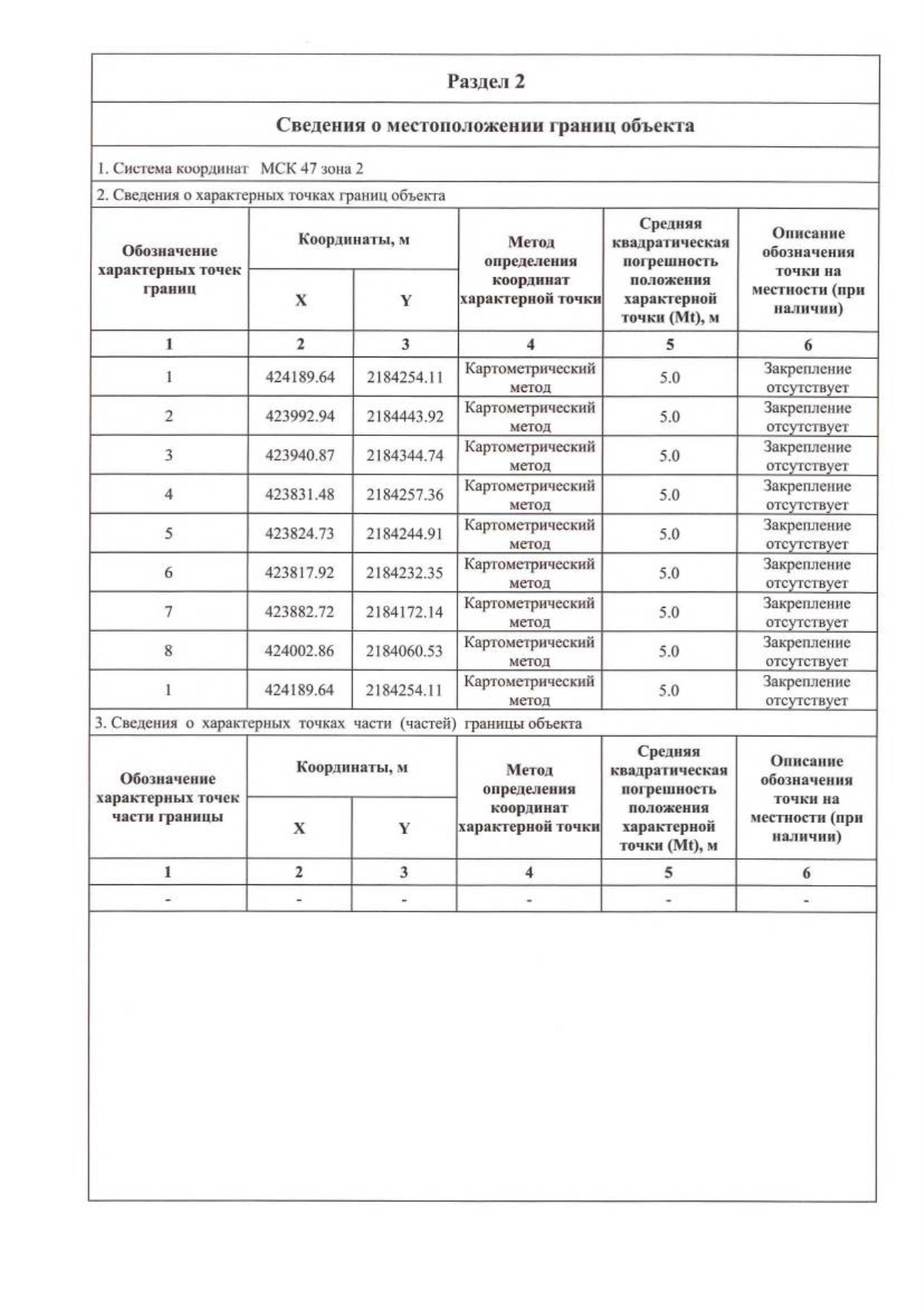 Раздел 2

Сведения о местоположении границ объекта

1. Система координат МСК 47 зона 2

2. Сведения о характерных точках границ объекта

| Обозначение характерных точек границ | Координаты, м X | Координаты, м Y | Метод определения координат характерной точки | Средняя квадратическая погрешность положения характерной точки (Mt), м | Описание обозначения точки на местности (при наличии) |
|---|---|---|---|---|---|
| 1 | 2 | 3 | 4 | 5 | 6 |
| 1 | 424189.64 | 2184254.11 | Картометрический метод | 5.0 | Закрепление отсутствует |
| 2 | 423992.94 | 2184443.92 | Картометрический метод | 5.0 | Закрепление отсутствует |
| 3 | 423940.87 | 2184344.74 | Картометрический метод | 5.0 | Закрепление отсутствует |
| 4 | 423831.48 | 2184257.36 | Картометрический метод | 5.0 | Закрепление отсутствует |
| 5 | 423824.73 | 2184244.91 | Картометрический метод | 5.0 | Закрепление отсутствует |
| 6 | 423817.92 | 2184232.35 | Картометрический метод | 5.0 | Закрепление отсутствует |
| 7 | 423882.72 | 2184172.14 | Картометрический метод | 5.0 | Закрепление отсутствует |
| 8 | 424002.86 | 2184060.53 | Картометрический метод | 5.0 | Закрепление отсутствует |
| 1 | 424189.64 | 2184254.11 | Картометрический метод | 5.0 | Закрепление отсутствует |

3. Сведения о характерных точках части (частей) границы объекта

| Обозначение характерных точек части границы | Координаты, м X | Координаты, м Y | Метод определения координат характерной точки | Средняя квадратическая погрешность положения характерной точки (Mt), м | Описание обозначения точки на местности (при наличии) |
|---|---|---|---|---|---|
| 1 | 2 | 3 | 4 | 5 | 6 |
| - | - | - | - | - | - |